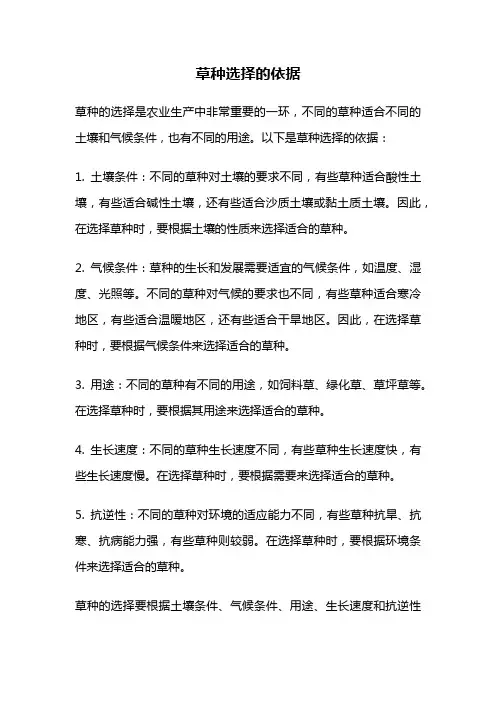 草种选择的依据

草种的选择是农业生产中非常重要的一环，不同的草种适合不同的土壤和气候条件，也有不同的用途。以下是草种选择的依据：

1. 土壤条件：不同的草种对土壤的要求不同，有些草种适合酸性土壤，有些适合碱性土壤，还有些适合沙质土壤或黏土质土壤。因此，在选择草种时，要根据土壤的性质来选择适合的草种。

2. 气候条件：草种的生长和发展需要适宜的气候条件，如温度、湿度、光照等。不同的草种对气候的要求也不同，有些草种适合寒冷地区，有些适合温暖地区，还有些适合干旱地区。因此，在选择草种时，要根据气候条件来选择适合的草种。

3. 用途：不同的草种有不同的用途，如饲料草、绿化草、草坪草等。在选择草种时，要根据其用途来选择适合的草种。

4. 生长速度：不同的草种生长速度不同，有些草种生长速度快，有些生长速度慢。在选择草种时，要根据需要来选择适合的草种。

5. 抗逆性：不同的草种对环境的适应能力不同，有些草种抗旱、抗寒、抗病能力强，有些草种则较弱。在选择草种时，要根据环境条件来选择适合的草种。

草种的选择要根据土壤条件、气候条件、用途、生长速度和抗逆性